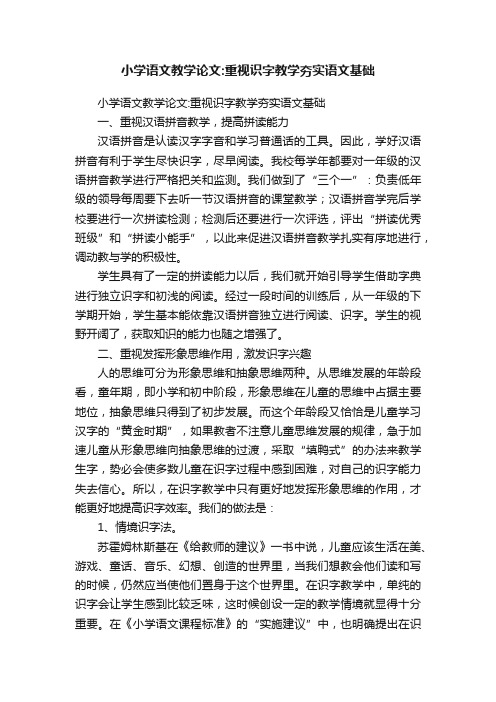 小学语文教学论文:重视识字教学夯实语文基础

小学语文教学论文:重视识字教学夯实语文基础

一、重视汉语拼音教学，提高拼读能力

汉语拼音是认读汉字字音和学习普通话的工具。因此，学好汉语拼音有利于学生尽快识字，尽早阅读。我校每学年都要对一年级的汉语拼音教学进行严格把关和监测。我们做到了“三个一”：负责低年级的领导每周要下去听一节汉语拼音的课堂教学；汉语拼音学完后学校要进行一次拼读检测；检测后还要进行一次评选，评出“拼读优秀班级”和“拼读小能手”，以此来促进汉语拼音教学扎实有序地进行，调动教与学的积极性。

学生具有了一定的拼读能力以后，我们就开始引导学生借助字典进行独立识字和初浅的阅读。经过一段时间的训练后，从一年级的下学期开始，学生基本能依靠汉语拼音独立进行阅读、识字。学生的视野开阔了，获取知识的能力也随之增强了。

二、重视发挥形象思维作用，激发识字兴趣

人的思维可分为形象思维和抽象思维两种。从思维发展的年龄段看，童年期，即小学和初中阶段，形象思维在儿童的思维中占据主要地位，抽象思维只得到了初步发展。而这个年龄段又恰恰是儿童学习汉字的“黄金时期”，如果教者不注意儿童思维发展的规律，急于加速儿童从形象思维向抽象思维的过渡，采取“填鸭式”的办法来教学生字，势必会使多数儿童在识字过程中感到困难，对自己的识字能力失去信心。所以，在识字教学中只有更好地发挥形象思维的作用，才能更好地提高识字效率。我们的做法是：

1、情境识字法。

苏霍姆林斯基在《给教师的建议》一书中说，儿童应该生活在美、游戏、童话、音乐、幻想、创造的世界里，当我们想教会他们读和写的时候，仍然应当使他们置身于这个世界里。在识字教学中，单纯的识字会让学生感到比较乏味，这时候创设一定的教学情境就显得十分重要。在《小学语文课程标准》的“实施建议”中，也明确提出在识